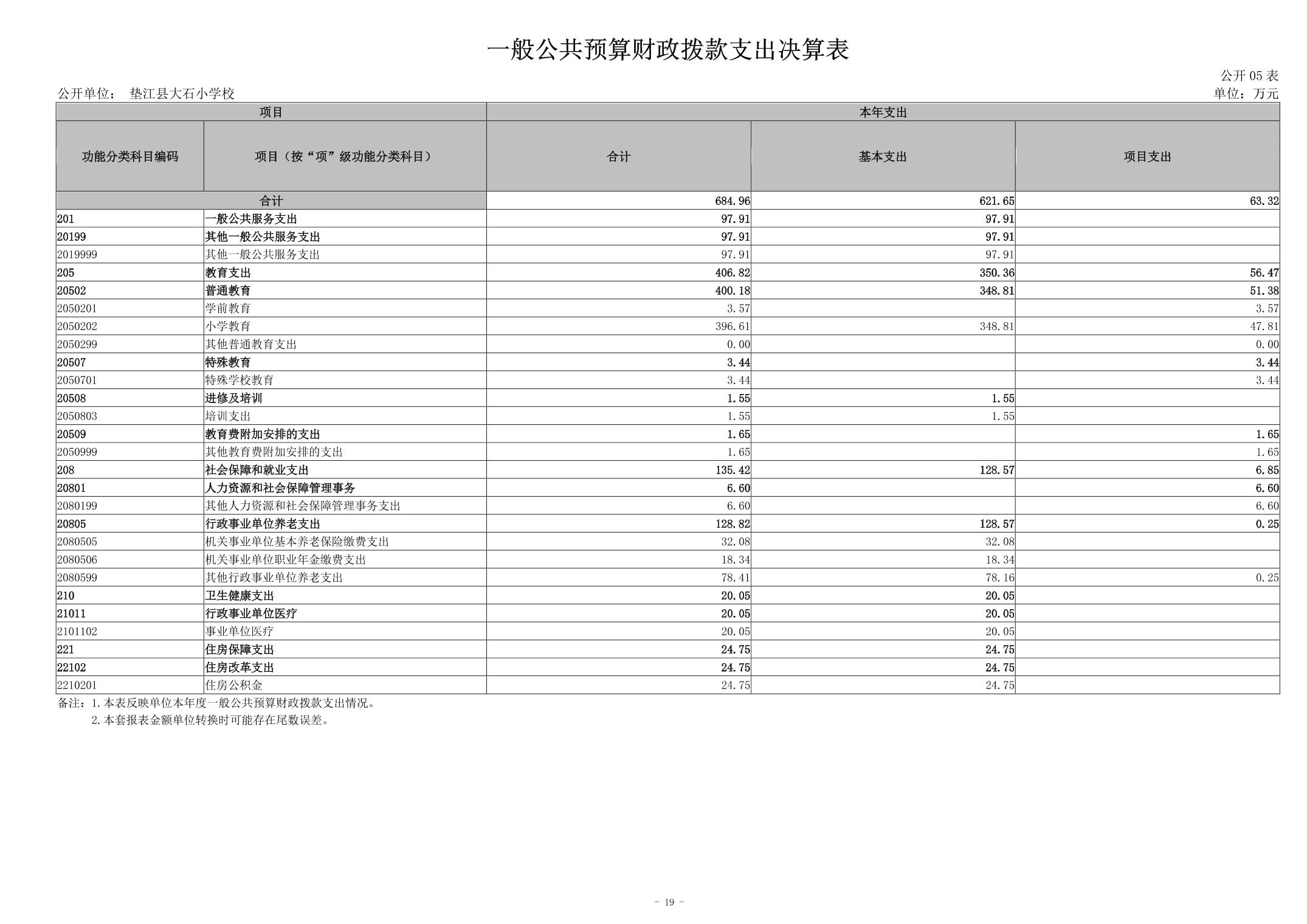 一般公共预算财政拨款支出决算表

公开 05 表

公开单位： 垫江县大石小学校

单位：万元

| 项目 | | 本年支出 | | |
|---|---|---|---|---|
| 功能分类科目编码 | 项目（按“项”级功能分类科目） | 合计 | 基本支出 | 项目支出 |
| 合计 | | 684.96 | 621.65 | 63.32 |
| 201 | 一般公共服务支出 | 97.91 | 97.91 | |
| 20199 | 其他一般公共服务支出 | 97.91 | 97.91 | |
| 2019999 | 其他一般公共服务支出 | 97.91 | 97.91 | |
| 205 | 教育支出 | 406.82 | 350.36 | 56.47 |
| 20502 | 普通教育 | 400.18 | 348.81 | 51.38 |
| 2050201 | 学前教育 | 3.57 | | 3.57 |
| 2050202 | 小学教育 | 396.61 | 348.81 | 47.81 |
| 2050299 | 其他普通教育支出 | 0.00 | | 0.00 |
| 20507 | 特殊教育 | 3.44 | | 3.44 |
| 2050701 | 特殊学校教育 | 3.44 | | 3.44 |
| 20508 | 进修及培训 | 1.55 | 1.55 | |
| 2050803 | 培训支出 | 1.55 | 1.55 | |
| 20509 | 教育费附加安排的支出 | 1.65 | | 1.65 |
| 2050999 | 其他教育费附加安排的支出 | 1.65 | | 1.65 |
| 208 | 社会保障和就业支出 | 135.42 | 128.57 | 6.85 |
| 20801 | 人力资源和社会保障管理事务 | 6.60 | | 6.60 |
| 2080199 | 其他人力资源和社会保障管理事务支出 | 6.60 | | 6.60 |
| 20805 | 行政事业单位养老支出 | 128.82 | 128.57 | 0.25 |
| 2080505 | 机关事业单位基本养老保险缴费支出 | 32.08 | 32.08 | |
| 2080506 | 机关事业单位职业年金缴费支出 | 18.34 | 18.34 | |
| 2080599 | 其他行政事业单位养老支出 | 78.41 | 78.16 | 0.25 |
| 210 | 卫生健康支出 | 20.05 | 20.05 | |
| 21011 | 行政事业单位医疗 | 20.05 | 20.05 | |
| 2101102 | 事业单位医疗 | 20.05 | 20.05 | |
| 221 | 住房保障支出 | 24.75 | 24.75 | |
| 22102 | 住房改革支出 | 24.75 | 24.75 | |
| 2210201 | 住房公积金 | 24.75 | 24.75 | |

备注：1.本表反映单位本年度一般公共预算财政拨款支出情况。
2.本套报表金额单位转换时可能存在尾数误差。

- 19 -